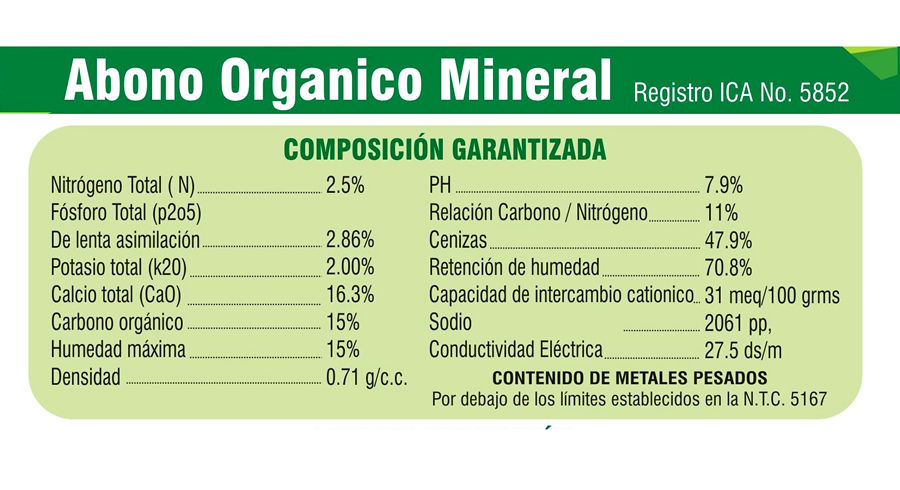 Abono Organico Mineral Registro ICA No. 5852

COMPOSICIÓN GARANTIZADA

Nitrógeno Total ( N) 2.5%
Fósforo Total (p2o5)
De lenta asimilación 2.86%
Potasio total (k20) 2.00%
Calcio total (CaO) 16.3%
Carbono orgánico 15%
Humedad máxima 15%
Densidad 0.71 g/c.c.

PH 7.9%
Relación Carbono / Nitrógeno 11%
Cenizas 47.9%
Retención de humedad 70.8%
Capacidad de intercambio cationico 31 meq/100 grms
Sodio 2061 pp,
Conductividad Eléctrica 27.5 ds/m

CONTENIDO DE METALES PESADOS
Por debajo de los límites establecidos en la N.T.C. 5167